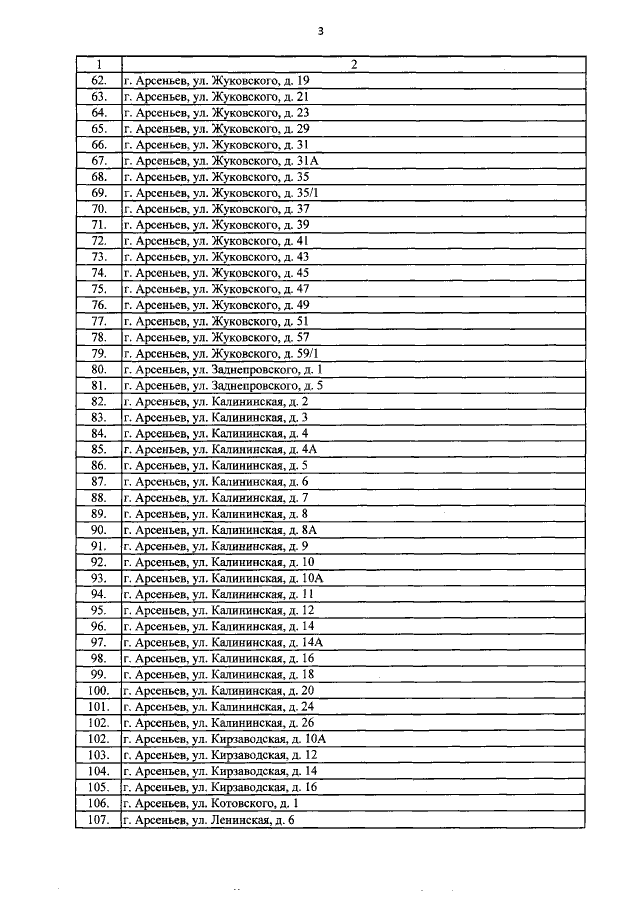 3

| 1 | 2 |
|---|---|
| 62. | г. Арсеньев, ул. Жуковского, д. 19 |
| 63. | г. Арсеньев, ул. Жуковского, д. 21 |
| 64. | г. Арсеньев, ул. Жуковского, д. 23 |
| 65. | г. Арсеньев, ул. Жуковского, д. 29 |
| 66. | г. Арсеньев, ул. Жуковского, д. 31 |
| 67. | г. Арсеньев, ул. Жуковского, д. 31А |
| 68. | г. Арсеньев, ул. Жуковского, д. 35 |
| 69. | г. Арсеньев, ул. Жуковского, д. 35/1 |
| 70. | г. Арсеньев, ул. Жуковского, д. 37 |
| 71. | г. Арсеньев, ул. Жуковского, д. 39 |
| 72. | г. Арсеньев, ул. Жуковского, д. 41 |
| 73. | г. Арсеньев, ул. Жуковского, д. 43 |
| 74. | г. Арсеньев, ул. Жуковского, д. 45 |
| 75. | г. Арсеньев, ул. Жуковского, д. 47 |
| 76. | г. Арсеньев, ул. Жуковского, д. 49 |
| 77. | г. Арсеньев, ул. Жуковского, д. 51 |
| 78. | г. Арсеньев, ул. Жуковского, д. 57 |
| 79. | г. Арсеньев, ул. Жуковского, д. 59/1 |
| 80. | г. Арсеньев, ул. Заднепровского, д. 1 |
| 81. | г. Арсеньев, ул. Заднепровского, д. 5 |
| 82. | г. Арсеньев, ул. Калининская, д. 2 |
| 83. | г. Арсеньев, ул. Калининская, д. 3 |
| 84. | г. Арсеньев, ул. Калининская, д. 4 |
| 85. | г. Арсеньев, ул. Калининская, д. 4А |
| 86. | г. Арсеньев, ул. Калининская, д. 5 |
| 87. | г. Арсеньев, ул. Калининская, д. 6 |
| 88. | г. Арсеньев, ул. Калининская, д. 7 |
| 89. | г. Арсеньев, ул. Калининская, д. 8 |
| 90. | г. Арсеньев, ул. Калининская, д. 8А |
| 91. | г. Арсеньев, ул. Калининская, д. 9 |
| 92. | г. Арсеньев, ул. Калининская, д. 10 |
| 93. | г. Арсеньев, ул. Калининская, д. 10А |
| 94. | г. Арсеньев, ул. Калининская, д. 11 |
| 95. | г. Арсеньев, ул. Калининская, д. 12 |
| 96. | г. Арсеньев, ул. Калининская, д. 14 |
| 97. | г. Арсеньев, ул. Калининская, д. 14А |
| 98. | г. Арсеньев, ул. Калининская, д. 16 |
| 99. | г. Арсеньев, ул. Калининская, д. 18 |
| 100. | г. Арсеньев, ул. Калининская, д. 20 |
| 101. | г. Арсеньев, ул. Калининская, д. 24 |
| 102. | г. Арсеньев, ул. Калининская, д. 26 |
| 102. | г. Арсеньев, ул. Кирзаводская, д. 10А |
| 103. | г. Арсеньев, ул. Кирзаводская, д. 12 |
| 104. | г. Арсеньев, ул. Кирзаводская, д. 14 |
| 105. | г. Арсеньев, ул. Кирзаводская, д. 16 |
| 106. | г. Арсеньев, ул. Котовского, д. 1 |
| 107. | г. Арсеньев, ул. Ленинская, д. 6 |